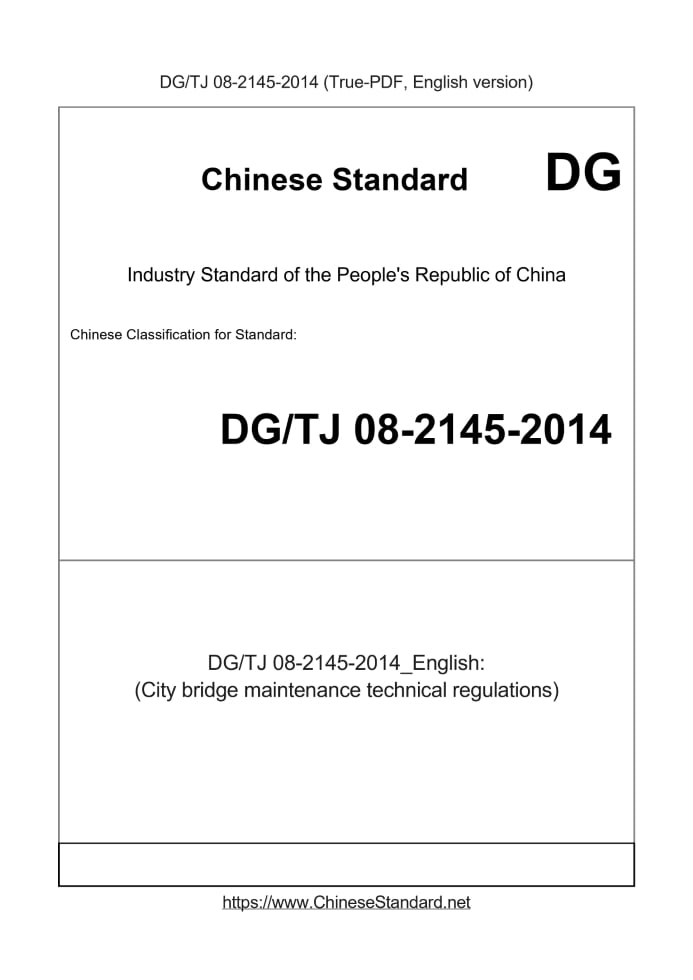 DG/TJ 08-2145-2014 (True-PDF, English version)

Chinese Standard DG

Industry Standard of the People's Republic of China

Chinese Classification for Standard:

DG/TJ 08-2145-2014

DG/TJ 08-2145-2014_English:
(City bridge maintenance technical regulations)

https://www.ChineseStandard.net